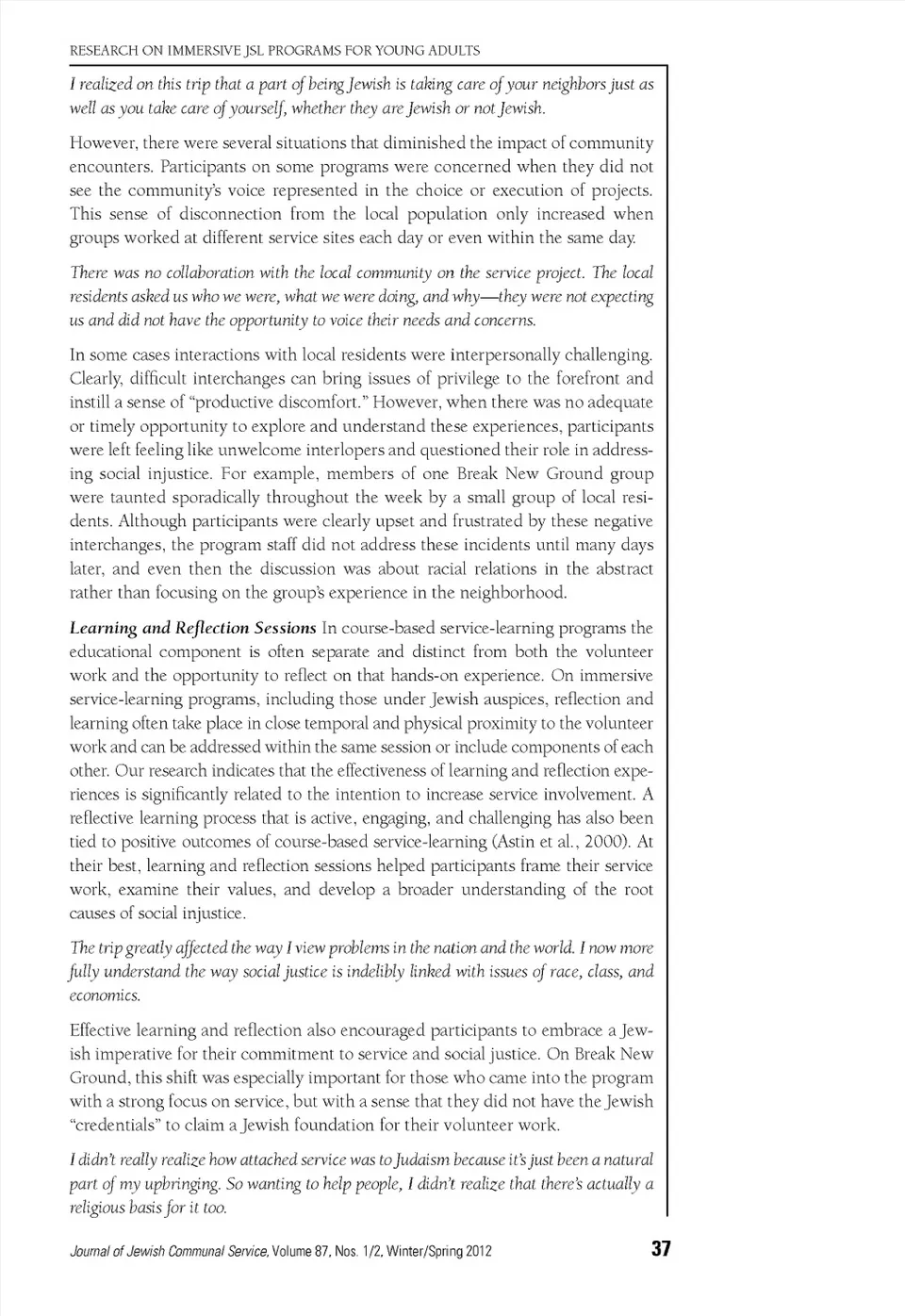 RESEARCH ON IMMERSIVE JSL PROGRAMS FOR YOUNG ADULTS

I realized on this trip that a part of being Jewish is taking care of your neighbors just as well as you take care of yourself, whether they are Jewish or not Jewish.

However, there were several situations that diminished the impact of community encounters. Participants on some programs were concerned when they did not see the community's voice represented in the choice or execution of projects. This sense of disconnection from the local population only increased when groups worked at different service sites each day or even within the same day.

There was no collaboration with the local community on the service project. The local residents asked us who we were, what we were doing, and why—they were not expecting us and did not have the opportunity to voice their needs and concerns.

In some cases interactions with local residents were interpersonally challenging. Clearly, difficult interchanges can bring issues of privilege to the forefront and instill a sense of "productive discomfort." However, when there was no adequate or timely opportunity to explore and understand these experiences, participants were left feeling like unwelcome interlopers and questioned their role in addressing social injustice. For example, members of one Break New Ground group were taunted sporadically throughout the week by a small group of local residents. Although participants were clearly upset and frustrated by these negative interchanges, the program staff did not address these incidents until many days later, and even then the discussion was about racial relations in the abstract rather than focusing on the group's experience in the neighborhood.

Learning and Reflection Sessions In course-based service-learning programs the educational component is often separate and distinct from both the volunteer work and the opportunity to reflect on that hands-on experience. On immersive service-learning programs, including those under Jewish auspices, reflection and learning often take place in close temporal and physical proximity to the volunteer work and can be addressed within the same session or include components of each other. Our research indicates that the effectiveness of learning and reflection experiences is significantly related to the intention to increase service involvement. A reflective learning process that is active, engaging, and challenging has also been tied to positive outcomes of course-based service-learning (Astin et al., 2000). At their best, learning and reflection sessions helped participants frame their service work, examine their values, and develop a broader understanding of the root causes of social injustice.

The trip greatly affected the way I view problems in the nation and the world. I now more fully understand the way social justice is indelibly linked with issues of race, class, and economics.

Effective learning and reflection also encouraged participants to embrace a Jewish imperative for their commitment to service and social justice. On Break New Ground, this shift was especially important for those who came into the program with a strong focus on service, but with a sense that they did not have the Jewish "credentials" to claim a Jewish foundation for their volunteer work.

I didn't really realize how attached service was to Judaism because it's just been a natural part of my upbringing. So wanting to help people, I didn't realize that there's actually a religious basis for it too.

Journal of Jewish Communal Service, Volume 87, Nos. 1/2, Winter/Spring 2012 37